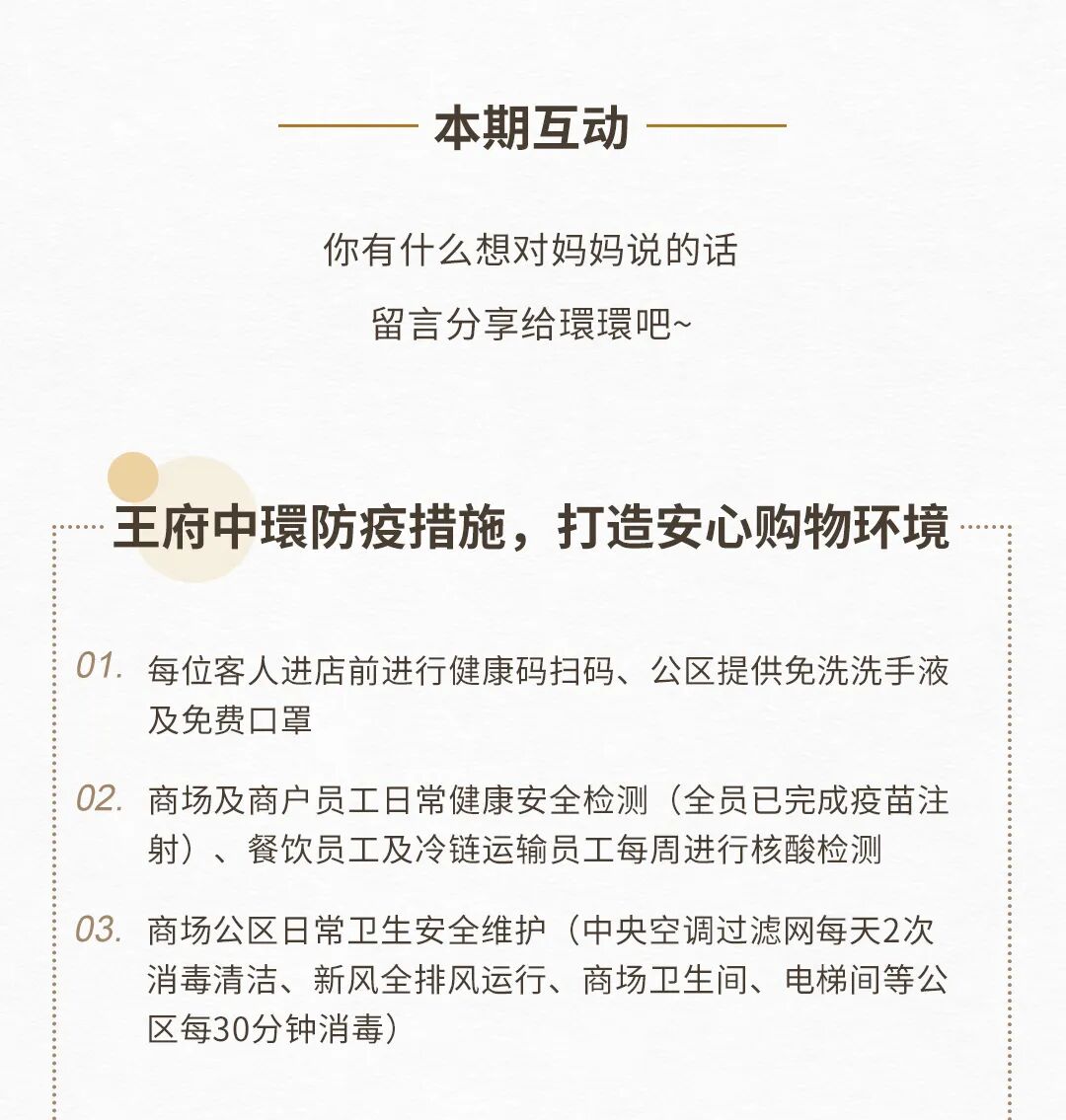 本期互动

你有什么想对妈妈说的话

留言分享给環環吧~

王府中環防疫措施，打造安心购物环境

01. 每位客人进店前进行健康码扫码、公区提供免洗洗手液及免费口罩

02. 商场及商户员工日常健康安全检测（全员已完成疫苗注射）、餐饮员工及冷链运输员工每周进行核酸检测

03. 商场公区日常卫生安全维护（中央空调过滤网每天2次消毒清洁、新风全排风运行、商场卫生间、电梯间等公区每30分钟消毒）